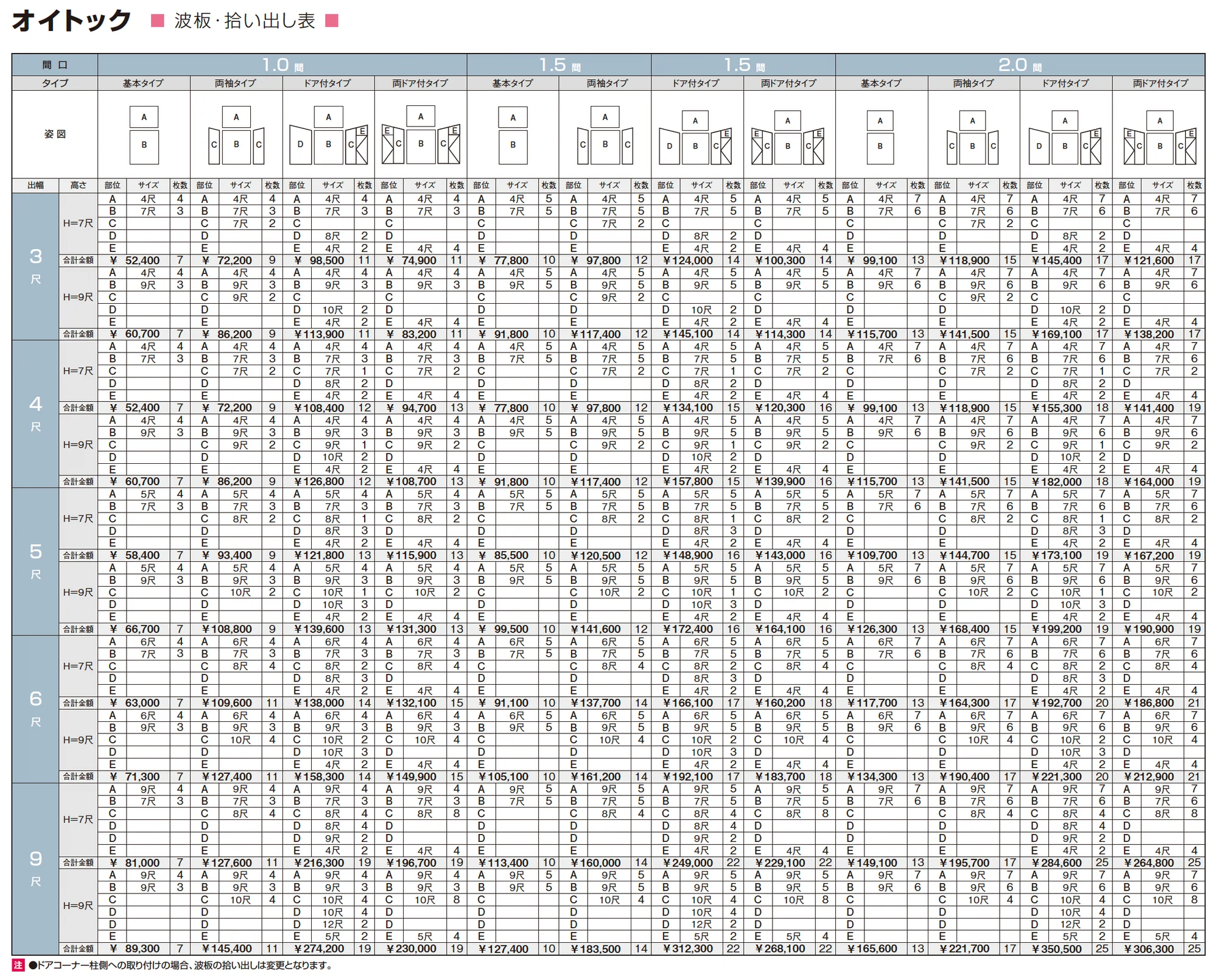 オイトック ■ 波板・拾い出し表 ■

| 間口 | | 1.0間 | | | | | | | | | | | | 1.5間 | | | | | | 1.5間 | | | | | | 2.0間 | | | | | | | | | | | |
|---|---|---|---|---|---|---|---|---|---|---|---|---|---|---|---|---|---|---|---|---|---|---|---|---|---|---|---|---|---|---|---|---|---|---|---|---|---|
| タイプ | | 基本タイプ | | | 両袖タイプ | | | ドア付タイプ | | | 両ドア付タイプ | | | 基本タイプ | | | 両袖タイプ | | | ドア付タイプ | | | 両ドア付タイプ | | | 基本タイプ | | | 両袖タイプ | | | ドア付タイプ | | | 両ドア付タイプ | | |
| 姿図 | | A B | | | A C B C | | | A D B C E | | | A E C B C E | | | A B | | | A C B C | | | A D B C E | | | A E C B C E | | | A B | | | A C B C | | | A D B C E | | | A E C B C E | | |
| 出幅 | 高さ | 部位 | サイズ | 枚数 | 部位 | サイズ | 枚数 | 部位 | サイズ | 枚数 | 部位 | サイズ | 枚数 | 部位 | サイズ | 枚数 | 部位 | サイズ | 枚数 | 部位 | サイズ | 枚数 | 部位 | サイズ | 枚数 | 部位 | サイズ | 枚数 | 部位 | サイズ | 枚数 | 部位 | サイズ | 枚数 | 部位 | サイズ | 枚数 |
| 3尺 | H=7尺 | A | 4尺 | 4 | A | 4尺 | 4 | A | 4尺 | 4 | A | 4尺 | 4 | A | 4尺 | 5 | A | 4尺 | 5 | A | 4尺 | 5 | A | 4尺 | 5 | A | 4尺 | 7 | A | 4尺 | 7 | A | 4尺 | 7 | A | 4尺 | 7 |
| | | B | 7尺 | 3 | B | 7尺 | 3 | B | 7尺 | 3 | B | 7尺 | 3 | B | 7尺 | 5 | B | 7尺 | 5 | B | 7尺 | 5 | B | 7尺 | 5 | B | 7尺 | 6 | B | 7尺 | 6 | B | 7尺 | 6 | B | 7尺 | 6 |
| | | C | | | C | 7尺 | 2 | C | | | C | | | C | | | C | 7尺 | 2 | C | | | C | | | C | | | C | 7尺 | 2 | C | | | C | | |
| | | D | | | D | | | D | 8尺 | 2 | D | | | D | | | D | | | D | 8尺 | 2 | D | | | D | | | D | | | D | 8尺 | 2 | D | | |
| | | E | | | E | | | E | 4尺 | 2 | E | 4尺 | 4 | E | | | E | | | E | 4尺 | 2 | E | 4尺 | 4 | E | | | E | | | E | 4尺 | 2 | E | 4尺 | 4 |
| | 合計金額 | ¥ 52,400 | | 7 | ¥ 72,200 | | 9 | ¥ 98,500 | | 11 | ¥ 74,900 | | 11 | ¥ 77,800 | | 10 | ¥ 97,800 | | 12 | ¥124,000 | | 14 | ¥100,300 | | 14 | ¥ 99,100 | | 13 | ¥118,900 | | 15 | ¥145,400 | | 17 | ¥121,600 | | 17 |
| | H=9尺 | A | 4尺 | 4 | A | 4尺 | 4 | A | 4尺 | 4 | A | 4尺 | 4 | A | 4尺 | 5 | A | 4尺 | 5 | A | 4尺 | 5 | A | 4尺 | 5 | A | 4尺 | 7 | A | 4尺 | 7 | A | 4尺 | 7 | A | 4尺 | 7 |
| | | B | 9尺 | 3 | B | 9尺 | 3 | B | 9尺 | 3 | B | 9尺 | 3 | B | 9尺 | 5 | B | 9尺 | 5 | B | 9尺 | 5 | B | 9尺 | 5 | B | 9尺 | 6 | B | 9尺 | 6 | B | 9尺 | 6 | B | 9尺 | 6 |
| | | C | | | C | 9尺 | 2 | C | | | C | | | C | | | C | 9尺 | 2 | C | | | C | | | C | | | C | 9尺 | 2 | C | | | C | | |
| | | D | | | D | | | D | 10尺 | 2 | D | | | D | | | D | | | D | 10尺 | 2 | D | | | D | | | D | | | D | 10尺 | 2 | D | | |
| | | E | | | E | | | E | 4尺 | 2 | E | 4尺 | 4 | E | | | E | | | E | 4尺 | 2 | E | 4尺 | 4 | E | | | E | | | E | 4尺 | 2 | E | 4尺 | 4 |
| | 合計金額 | ¥ 60,700 | | 7 | ¥ 86,200 | | 9 | ¥113,900 | | 11 | ¥ 83,200 | | 11 | ¥ 91,800 | | 10 | ¥117,400 | | 12 | ¥145,100 | | 14 | ¥114,300 | | 14 | ¥115,700 | | 13 | ¥141,500 | | 15 | ¥169,100 | | 17 | ¥138,200 | | 17 |
| 4尺 | H=7尺 | A | 4尺 | 4 | A | 4尺 | 4 | A | 4尺 | 4 | A | 4尺 | 4 | A | 4尺 | 5 | A | 4尺 | 5 | A | 4尺 | 5 | A | 4尺 | 5 | A | 4尺 | 7 | A | 4尺 | 7 | A | 4尺 | 7 | A | 4尺 | 7 |
| | | B | 7尺 | 3 | B | 7尺 | 3 | B | 7尺 | 3 | B | 7尺 | 3 | B | 7尺 | 5 | B | 7尺 | 5 | B | 7尺 | 5 | B | 7尺 | 5 | B | 7尺 | 6 | B | 7尺 | 6 | B | 7尺 | 6 | B | 7尺 | 6 |
| | | C | | | C | 7尺 | 2 | C | 7尺 | 1 | C | 7尺 | 2 | C | | | C | 7尺 | 2 | C | 7尺 | 1 | C | 7尺 | 2 | C | | | C | 7尺 | 2 | C | 7尺 | 1 | C | 7尺 | 2 |
| | | D | | | D | | | D | 8尺 | 2 | D | | | D | | | D | | | D | 8尺 | 2 | D | | | D | | | D | | | D | 8尺 | 2 | D | | |
| | | E | | | E | | | E | 4尺 | 2 | E | 4尺 | 4 | E | | | E | | | E | 4尺 | 2 | E | 4尺 | 4 | E | | | E | | | E | 4尺 | 2 | E | 4尺 | 4 |
| | 合計金額 | ¥ 52,400 | | 7 | ¥ 72,200 | | 9 | ¥108,400 | | 12 | ¥ 94,700 | | 13 | ¥ 77,800 | | 10 | ¥ 97,800 | | 12 | ¥134,100 | | 15 | ¥120,300 | | 16 | ¥ 99,100 | | 13 | ¥118,900 | | 15 | ¥155,300 | | 18 | ¥141,400 | | 19 |
| | H=9尺 | A | 4尺 | 4 | A | 4尺 | 4 | A | 4尺 | 4 | A | 4尺 | 4 | A | 4尺 | 5 | A | 4尺 | 5 | A | 4尺 | 5 | A | 4尺 | 5 | A | 4尺 | 7 | A | 4尺 | 7 | A | 4尺 | 7 | A | 4尺 | 7 |
| | | B | 9尺 | 3 | B | 9尺 | 3 | B | 9尺 | 3 | B | 9尺 | 3 | B | 9尺 | 5 | B | 9尺 | 5 | B | 9尺 | 5 | B | 9尺 | 5 | B | 9尺 | 6 | B | 9尺 | 6 | B | 9尺 | 6 | B | 9尺 | 6 |
| | | C | | | C | 9尺 | 2 | C | 9尺 | 1 | C | 9尺 | 2 | C | | | C | 9尺 | 2 | C | 9尺 | 1 | C | 9尺 | 2 | C | | | C | 9尺 | 2 | C | 9尺 | 1 | C | 9尺 | 2 |
| | | D | | | D | | | D | 10尺 | 2 | D | | | D | | | D | | | D | 10尺 | 2 | D | | | D | | | D | | | D | 10尺 | 2 | D | | |
| | | E | | | E | | | E | 4尺 | 2 | E | 4尺 | 4 | E | | | E | | | E | 4尺 | 2 | E | 4尺 | 4 | E | | | E | | | E | 4尺 | 2 | E | 4尺 | 4 |
| | 合計金額 | ¥ 60,700 | | 7 | ¥ 86,200 | | 9 | ¥126,800 | | 12 | ¥108,700 | | 13 | ¥ 91,800 | | 10 | ¥117,400 | | 12 | ¥157,800 | | 15 | ¥139,900 | | 16 | ¥115,700 | | 13 | ¥141,500 | | 15 | ¥182,000 | | 18 | ¥164,000 | | 19 |
| 5尺 | H=7尺 | A | 5尺 | 4 | A | 5尺 | 4 | A | 5尺 | 4 | A | 5尺 | 4 | A | 5尺 | 5 | A | 5尺 | 5 | A | 5尺 | 5 | A | 5尺 | 5 | A | 5尺 | 7 | A | 5尺 | 7 | A | 5尺 | 7 | A | 5尺 | 7 |
| | | B | 7尺 | 3 | B | 7尺 | 3 | B | 7尺 | 3 | B | 7尺 | 3 | B | 7尺 | 5 | B | 7尺 | 5 | B | 7尺 | 5 | B | 7尺 | 5 | B | 7尺 | 6 | B | 7尺 | 6 | B | 7尺 | 6 | B | 7尺 | 6 |
| | | C | | | C | 8尺 | 2 | C | 8尺 | 1 | C | 8尺 | 2 | C | | | C | 8尺 | 2 | C | 8尺 | 1 | C | 8尺 | 2 | C | | | C | 8尺 | 2 | C | 8尺 | 1 | C | 8尺 | 2 |
| | | D | | | D | | | D | 8尺 | 3 | D | | | D | | | D | | | D | 8尺 | 3 | D | | | D | | | D | | | D | 8尺 | 3 | D | | |
| | | E | | | E | | | E | 4尺 | 2 | E | 4尺 | 4 | E | | | E | | | E | 4尺 | 2 | E | 4尺 | 4 | E | | | E | | | E | 4尺 | 2 | E | 4尺 | 4 |
| | 合計金額 | ¥ 58,400 | | 7 | ¥ 93,400 | | 9 | ¥121,800 | | 13 | ¥115,900 | | 13 | ¥ 85,500 | | 10 | ¥120,500 | | 12 | ¥148,900 | | 16 | ¥143,000 | | 16 | ¥109,700 | | 13 | ¥144,700 | | 15 | ¥173,100 | | 19 | ¥167,200 | | 19 |
| | H=9尺 | A | 5尺 | 4 | A | 5尺 | 4 | A | 5尺 | 4 | A | 5尺 | 4 | A | 5尺 | 5 | A | 5尺 | 5 | A | 5尺 | 5 | A | 5尺 | 5 | A | 5尺 | 7 | A | 5尺 | 7 | A | 5尺 | 7 | A | 5尺 | 7 |
| | | B | 9尺 | 3 | B | 9尺 | 3 | B | 9尺 | 3 | B | 9尺 | 3 | B | 9尺 | 5 | B | 9尺 | 5 | B | 9尺 | 5 | B | 9尺 | 5 | B | 9尺 | 6 | B | 9尺 | 6 | B | 9尺 | 6 | B | 9尺 | 6 |
| | | C | | | C | 10尺 | 2 | C | 10尺 | 1 | C | 10尺 | 2 | C | | | C | 10尺 | 2 | C | 10尺 | 1 | C | 10尺 | 2 | C | | | C | 10尺 | 2 | C | 10尺 | 1 | C | 10尺 | 2 |
| | | D | | | D | | | D | 10尺 | 3 | D | | | D | | | D | | | D | 10尺 | 3 | D | | | D | | | D | | | D | 10尺 | 3 | D | | |
| | | E | | | E | | | E | 4尺 | 2 | E | 4尺 | 4 | E | | | E | | | E | 4尺 | 2 | E | 4尺 | 4 | E | | | E | | | E | 4尺 | 2 | E | 4尺 | 4 |
| | 合計金額 | ¥ 66,700 | | 7 | ¥108,800 | | 9 | ¥139,600 | | 13 | ¥131,300 | | 13 | ¥ 99,500 | | 10 | ¥141,600 | | 12 | ¥172,400 | | 16 | ¥164,100 | | 16 | ¥126,300 | | 13 | ¥168,400 | | 15 | ¥199,200 | | 19 | ¥190,900 | | 19 |
| 6尺 | H=7尺 | A | 6尺 | 4 | A | 6尺 | 4 | A | 6尺 | 4 | A | 6尺 | 4 | A | 6尺 | 5 | A | 6尺 | 5 | A | 6尺 | 5 | A | 6尺 | 5 | A | 6尺 | 7 | A | 6尺 | 7 | A | 6尺 | 7 | A | 6尺 | 7 |
| | | B | 7尺 | 3 | B | 7尺 | 3 | B | 7尺 | 3 | B | 7尺 | 3 | B | 7尺 | 5 | B | 7尺 | 5 | B | 7尺 | 5 | B | 7尺 | 5 | B | 7尺 | 6 | B | 7尺 | 6 | B | 7尺 | 6 | B | 7尺 | 6 |
| | | C | | | C | 8尺 | 4 | C | 8尺 | 2 | C | 8尺 | 4 | C | | | C | 8尺 | 4 | C | 8尺 | 2 | C | 8尺 | 4 | C | | | C | 8尺 | 4 | C | 8尺 | 2 | C | 8尺 | 4 |
| | | D | | | D | | | D | 8尺 | 3 | D | | | D | | | D | | | D | 8尺 | 3 | D | | | D | | | D | | | D | 8尺 | 3 | D | | |
| | | E | | | E | | | E | 4尺 | 2 | E | 4尺 | 4 | E | | | E | | | E | 4尺 | 2 | E | 4尺 | 4 | E | | | E | | | E | 4尺 | 2 | E | 4尺 | 4 |
| | 合計金額 | ¥ 63,000 | | 7 | ¥109,600 | | 11 | ¥138,000 | | 14 | ¥132,100 | | 15 | ¥ 91,100 | | 10 | ¥137,700 | | 14 | ¥166,100 | | 17 | ¥160,200 | | 18 | ¥117,700 | | 13 | ¥164,300 | | 17 | ¥192,700 | | 20 | ¥186,800 | | 21 |
| | H=9尺 | A | 6尺 | 4 | A | 6尺 | 4 | A | 6尺 | 4 | A | 6尺 | 4 | A | 6尺 | 5 | A | 6尺 | 5 | A | 6尺 | 5 | A | 6尺 | 5 | A | 6尺 | 7 | A | 6尺 | 7 | A | 6尺 | 7 | A | 6尺 | 7 |
| | | B | 9尺 | 3 | B | 9尺 | 3 | B | 9尺 | 3 | B | 9尺 | 3 | B | 9尺 | 5 | B | 9尺 | 5 | B | 9尺 | 5 | B | 9尺 | 5 | B | 9尺 | 6 | B | 9尺 | 6 | B | 9尺 | 6 | B | 9尺 | 6 |
| | | C | | | C | 10尺 | 4 | C | 10尺 | 2 | C | 10尺 | 4 | C | | | C | 10尺 | 4 | C | 10尺 | 2 | C | 10尺 | 4 | C | | | C | 10尺 | 4 | C | 10尺 | 2 | C | 10尺 | 4 |
| | | D | | | D | | | D | 10尺 | 3 | D | | | D | | | D | | | D | 10尺 | 3 | D | | | D | | | D | | | D | 10尺 | 3 | D | | |
| | | E | | | E | | | E | 4尺 | 2 | E | 4尺 | 4 | E | | | E | | | E | 4尺 | 2 | E | 4尺 | 4 | E | | | E | | | E | 4尺 | 2 | E | 4尺 | 4 |
| | 合計金額 | ¥ 71,300 | | 7 | ¥127,400 | | 11 | ¥158,300 | | 14 | ¥149,900 | | 15 | ¥105,100 | | 10 | ¥161,200 | | 14 | ¥192,100 | | 17 | ¥183,700 | | 18 | ¥134,300 | | 13 | ¥190,400 | | 17 | ¥221,300 | | 20 | ¥212,900 | | 21 |
| 9尺 | H=7尺 | A | 9尺 | 4 | A | 9尺 | 4 | A | 9尺 | 4 | A | 9尺 | 4 | A | 9尺 | 5 | A | 9尺 | 5 | A | 9尺 | 5 | A | 9尺 | 5 | A | 9尺 | 7 | A | 9尺 | 7 | A | 9尺 | 7 | A | 9尺 | 7 |
| | | B | 7尺 | 3 | B | 7尺 | 3 | B | 7尺 | 3 | B | 7尺 | 3 | B | 7尺 | 5 | B | 7尺 | 5 | B | 7尺 | 5 | B | 7尺 | 5 | B | 7尺 | 6 | B | 7尺 | 6 | B | 7尺 | 6 | B | 7尺 | 6 |
| | | C | | | C | 8尺 | 4 | C | 8尺 | 4 | C | 8尺 | 8 | C | | | C | 8尺 | 4 | C | 8尺 | 4 | C | 8尺 | 8 | C | | | C | 8尺 | 4 | C | 8尺 | 4 | C | 8尺 | 8 |
| | | D | | | D | | | D | 8尺 | 4 | D | | | D | | | D | | | D | 8尺 | 4 | D | | | D | | | D | | | D | 8尺 | 4 | D | | |
| | | D | | | D | | | D | 9尺 | 2 | D | | | D | | | D | | | D | 9尺 | 2 | D | | | D | | | D | | | D | 9尺 | 2 | D | | |
| | | E | | | E | | | E | 4尺 | 2 | E | 4尺 | 4 | E | | | E | | | E | 4尺 | 2 | E | 4尺 | 4 | E | | | E | | | E | 4尺 | 2 | E | 4尺 | 4 |
| | 合計金額 | ¥ 81,000 | | 7 | ¥127,600 | | 11 | ¥216,300 | | 19 | ¥196,700 | | 19 | ¥113,400 | | 10 | ¥160,000 | | 14 | ¥249,000 | | 22 | ¥229,100 | | 22 | ¥149,100 | | 13 | ¥195,700 | | 17 | ¥284,600 | | 25 | ¥264,800 | | 25 |
| | H=9尺 | A | 9尺 | 4 | A | 9尺 | 4 | A | 9尺 | 4 | A | 9尺 | 4 | A | 9尺 | 5 | A | 9尺 | 5 | A | 9尺 | 5 | A | 9尺 | 5 | A | 9尺 | 7 | A | 9尺 | 7 | A | 9尺 | 7 | A | 9尺 | 7 |
| | | B | 9尺 | 3 | B | 9尺 | 3 | B | 9尺 | 3 | B | 9尺 | 3 | B | 9尺 | 5 | B | 9尺 | 5 | B | 9尺 | 5 | B | 9尺 | 5 | B | 9尺 | 6 | B | 9尺 | 6 | B | 9尺 | 6 | B | 9尺 | 6 |
| | | C | | | C | 10尺 | 4 | C | 10尺 | 4 | C | 10尺 | 8 | C | | | C | 10尺 | 4 | C | 10尺 | 4 | C | 10尺 | 8 | C | | | C | 10尺 | 4 | C | 10尺 | 4 | C | 10尺 | 8 |
| | | D | | | D | | | D | 10尺 | 4 | D | | | D | | | D | | | D | 10尺 | 4 | D | | | D | | | D | | | D | 10尺 | 4 | D | | |
| | | D | | | D | | | D | 12尺 | 2 | D | | | D | | | D | | | D | 12尺 | 2 | D | | | D | | | D | | | D | 12尺 | 2 | D | | |
| | | E | | | E | | | E | 5尺 | 2 | E | 5尺 | 4 | E | | | E | | | E | 5尺 | 2 | E | 5尺 | 4 | E | | | E | | | E | 5尺 | 2 | E | 5尺 | 4 |
| | 合計金額 | ¥ 89,300 | | 7 | ¥145,400 | | 11 | ¥274,200 | | 19 | ¥230,000 | | 19 | ¥127,400 | | 10 | ¥183,500 | | 14 | ¥312,300 | | 22 | ¥268,100 | | 22 | ¥165,600 | | 13 | ¥221,700 | | 17 | ¥350,500 | | 25 | ¥306,300 | | 25 |

注 ●ドアコーナー柱側への取り付けの場合、波板の拾い出しは変更となります。